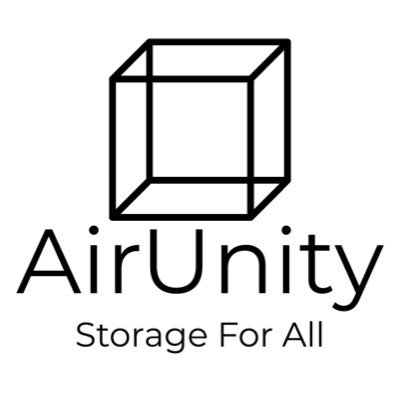 AirUnity

Storage For All